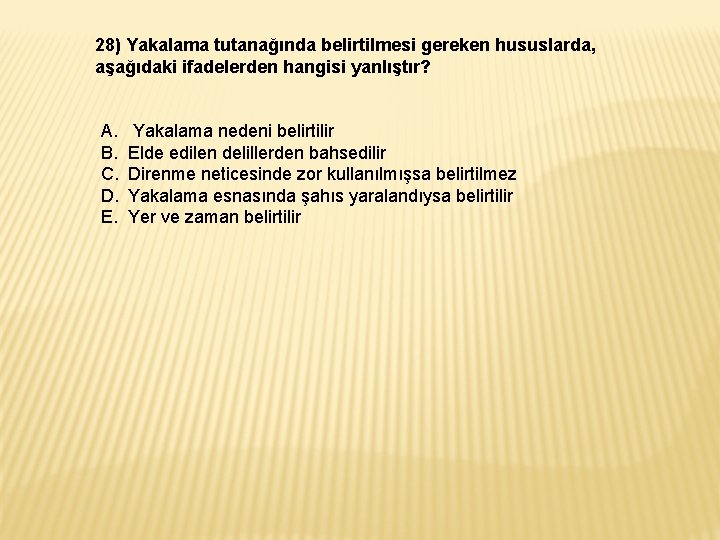 28) Yakalama tutanağında belirtilmesi gereken hususlarda, aşağıdaki ifadelerden hangisi yanlıştır?

A. Yakalama nedeni belirtilir
B. Elde edilen delillerden bahsedilir
C. Direnme neticesinde zor kullanılmışsa belirtilmez
D. Yakalama esnasında şahıs yaralandıysa belirtilir
E. Yer ve zaman belirtilir